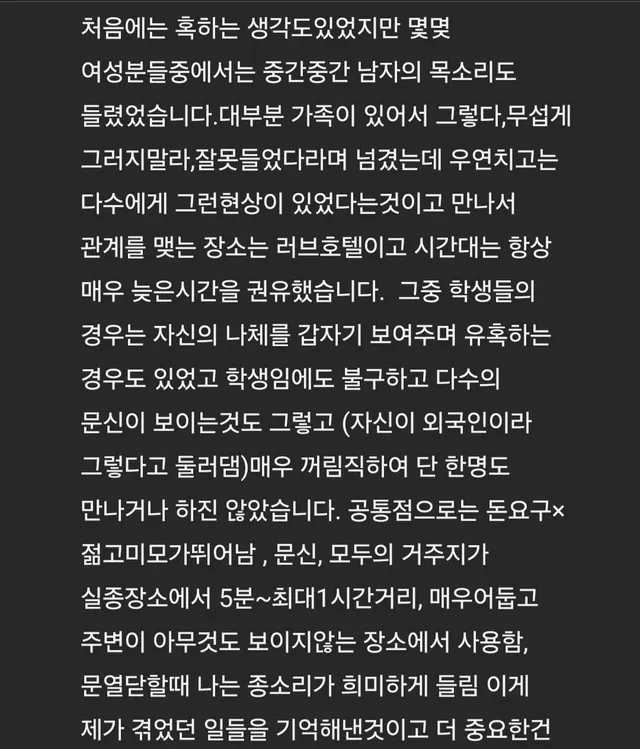 처음에는 혹하는 생각도있었지만 몇몇 여성분들중에서는 중간중간 남자의 목소리도 들렸었습니다.대부분 가족이 있어서 그렇다,무섭게 그러지말라,잘못들었다라며 넘겼는데 우연치고는 다수에게 그런현상이 있었다는것이고 만나서 관계를 맺는 장소는 러브호텔이고 시간대는 항상 매우 늦은시간을 권유했습니다. 그중 학생들의 경우는 자신의 나체를 갑자기 보여주며 유혹하는 경우도 있었고 학생임에도 불구하고 다수의 문신이 보이는것도 그렇고 (자신이 외국인이라 그렇다고 둘러댐)매우 꺼림직하여 단 한명도 만나거나 하진 않았습니다. 공통점으로는 돈요구× 젊고미모가뛰어남 , 문신, 모두의 거주지가 실종장소에서 5분~최대1시간거리, 매우어둡고 주변이 아무것도 보이지않는 장소에서 사용함, 문열닫할때 나는 종소리가 희미하게 들림 이게 제가 겪었던 일들을 기억해낸것이고 더 중요한건